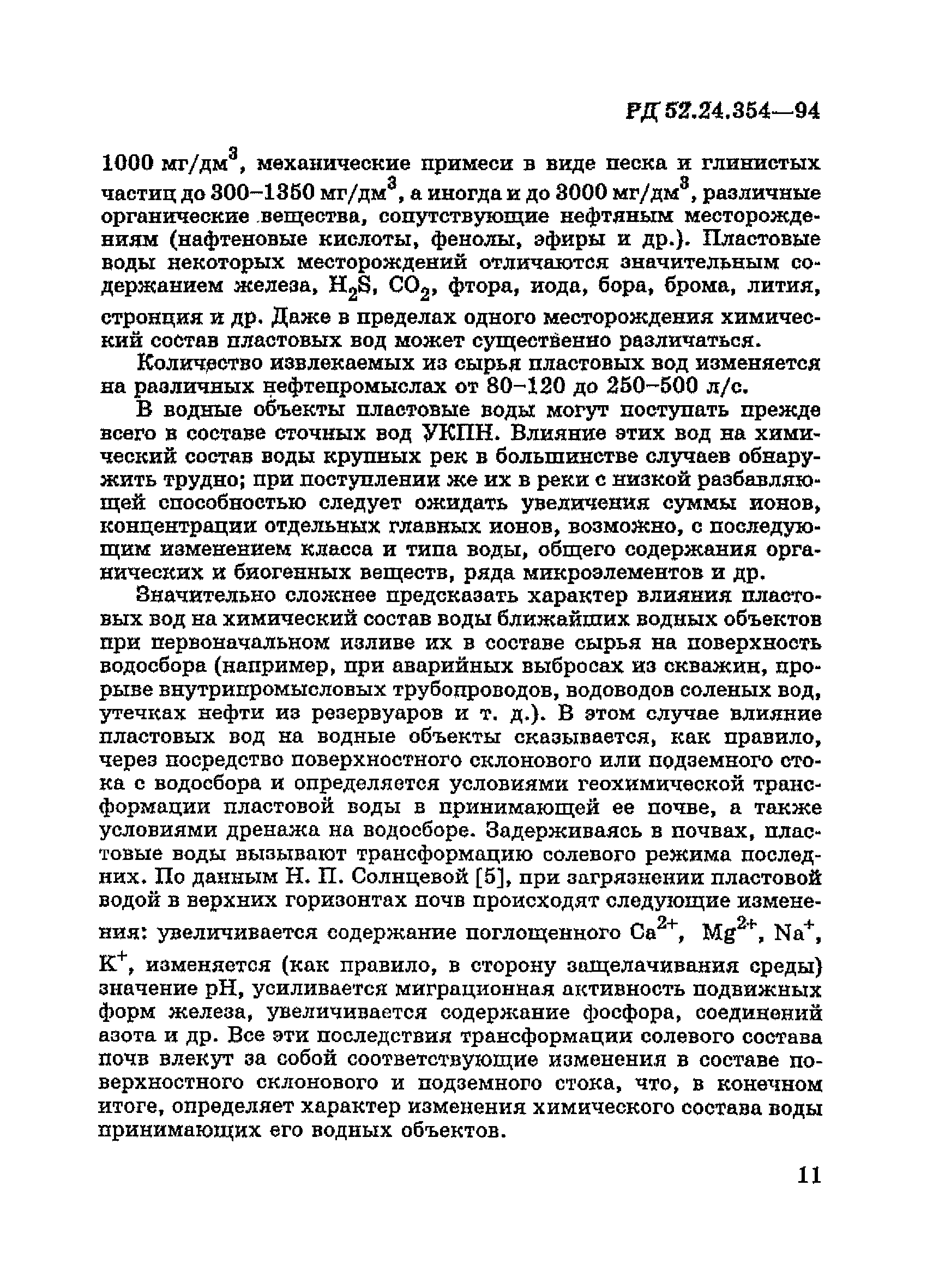 РД 52.24.354—94

1000 мг/дм$^3$, механические примеси в виде песка и глинистых частиц до 300–1350 мг/дм$^3$, а иногда и до 3000 мг/дм$^3$, различные органические вещества, сопутствующие нефтяным месторождениям (нафтеновые кислоты, фенолы, эфиры и др.). Пластовые воды некоторых месторождений отличаются значительным содержанием железа, $H_2S$, $CO_2$, фтора, иода, бора, брома, лития, стронция и др. Даже в пределах одного месторождения химический состав пластовых вод может существенно различаться.

Количество извлекаемых из сырья пластовых вод изменяется на различных нефтепромыслах от 80–120 до 250–500 л/с.

В водные объекты пластовые воды могут поступать прежде всего в составе сточных вод УКПН. Влияние этих вод на химический состав воды крупных рек в большинстве случаев обнаружить трудно; при поступлении же их в реки с низкой разбавляющей способностью следует ожидать увеличения суммы ионов, концентрации отдельных главных ионов, возможно, с последующим изменением класса и типа воды, общего содержания органических и биогенных веществ, ряда микроэлементов и др.

Значительно сложнее предсказать характер влияния пластовых вод на химический состав воды ближайших водных объектов при первоначальном изливе их в составе сырья на поверхность водосбора (например, при аварийных выбросах из скважин, прорыве внутрипромысловых трубопроводов, водоводов соленых вод, утечках нефти из резервуаров и т. д.). В этом случае влияние пластовых вод на водные объекты сказывается, как правило, через посредство поверхностного склонового или подземного стока с водосбора и определяется условиями геохимической трансформации пластовой воды в принимающей ее почве, а также условиями дренажа на водосборе. Задерживаясь в почвах, пластовые воды вызывают трансформацию солевого режима последних. По данным Н. П. Солнцевой [5], при загрязнении пластовой водой в верхних горизонтах почв происходят следующие изменения: увеличивается содержание поглощенного $Ca^{2+}$, $Mg^{2+}$, $Na^+$, $K^+$, изменяется (как правило, в сторону защелачивания среды) значение pH, усиливается миграционная активность подвижных форм железа, увеличивается содержание фосфора, соединений азота и др. Все эти последствия трансформации солевого состава почв влекут за собой соответствующие изменения в составе поверхностного склонового и подземного стока, что, в конечном итоге, определяет характер изменения химического состава воды принимающих его водных объектов.

11